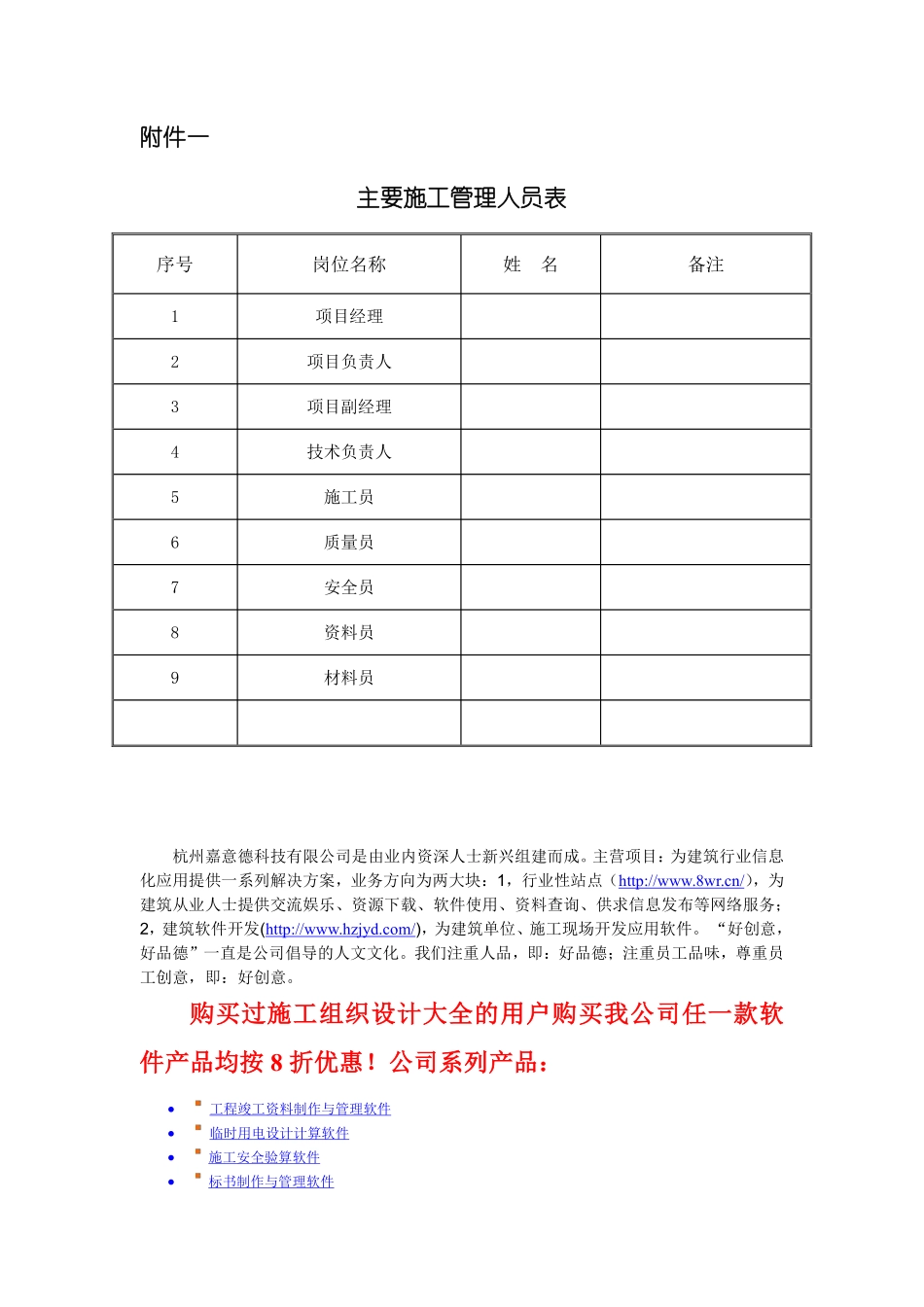 附件一

主要施工管理人员表

| 序号 | 岗位名称 | 姓　名 | 备注 |
|---|---|---|---|
| 1 | 项目经理 | | |
| 2 | 项目负责人 | | |
| 3 | 项目副经理 | | |
| 4 | 技术负责人 | | |
| 5 | 施工员 | | |
| 6 | 质量员 | | |
| 7 | 安全员 | | |
| 8 | 资料员 | | |
| 9 | 材料员 | | |
| | | | |

杭州嘉意德科技有限公司是由业内资深人士新兴组建而成。主营项目：为建筑行业信息化应用提供一系列解决方案，业务方向为两大块：1，行业性站点（http://www.8wr.cn/），为建筑从业人士提供交流娱乐、资源下载、软件使用、资料查询、供求信息发布等网络服务；2，建筑软件开发(http://www.hzjyd.com/)，为建筑单位、施工现场开发应用软件。“好创意，好品德”一直是公司倡导的人文文化。我们注重人品，即：好品德；注重员工品味，尊重员工创意，即：好创意。

购买过施工组织设计大全的用户购买我公司任一款软件产品均按 8 折优惠！公司系列产品：

- 工程竣工资料制作与管理软件
- 临时用电设计计算软件
- 施工安全验算软件
- 标书制作与管理软件